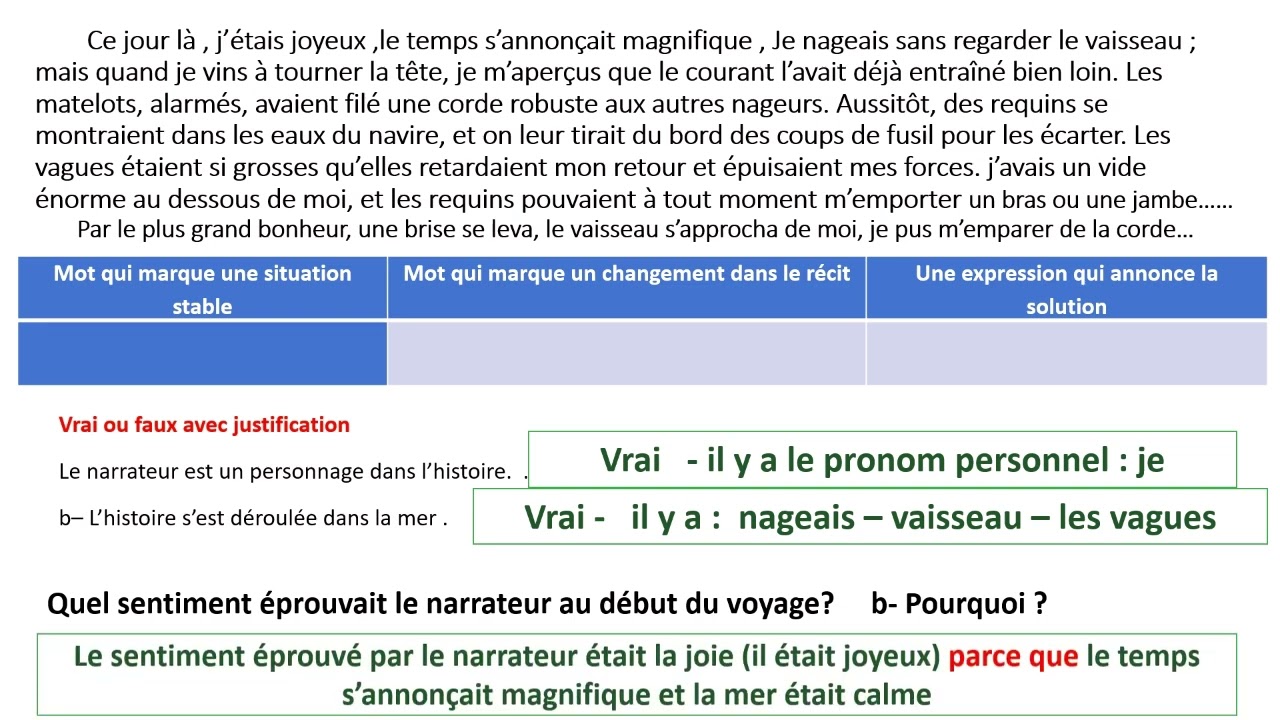 Ce jour là , j'étais joyeux ,le temps s'annonçait magnifique , Je nageais sans regarder le vaisseau ; mais quand je vins à tourner la tête, je m'aperçus que le courant l'avait déjà entraîné bien loin. Les matelots, alarmés, avaient filé une corde robuste aux autres nageurs. Aussitôt, des requins se montraient dans les eaux du navire, et on leur tirait du bord des coups de fusil pour les écarter. Les vagues étaient si grosses qu'elles retardaient mon retour et épuisaient mes forces. j'avais un vide énorme au dessous de moi, et les requins pouvaient à tout moment m'emporter un bras ou une jambe......

Par le plus grand bonheur, une brise se leva, le vaisseau s'approcha de moi, je pus m'emparer de la corde...

| Mot qui marque une situation stable | Mot qui marque un changement dans le récit | Une expression qui annonce la solution |
|---|---|---|
| | | |

Vrai ou faux avec justification

Le narrateur est un personnage dans l'histoire. .

Vrai - il y a le pronom personnel : je

b– L'histoire s'est déroulée dans la mer .

Vrai - il y a : nageais – vaisseau – les vagues

Quel sentiment éprouvait le narrateur au début du voyage? b- Pourquoi ?

Le sentiment éprouvé par le narrateur était la joie (il était joyeux) parce que le temps s'annonçait magnifique et la mer était calme